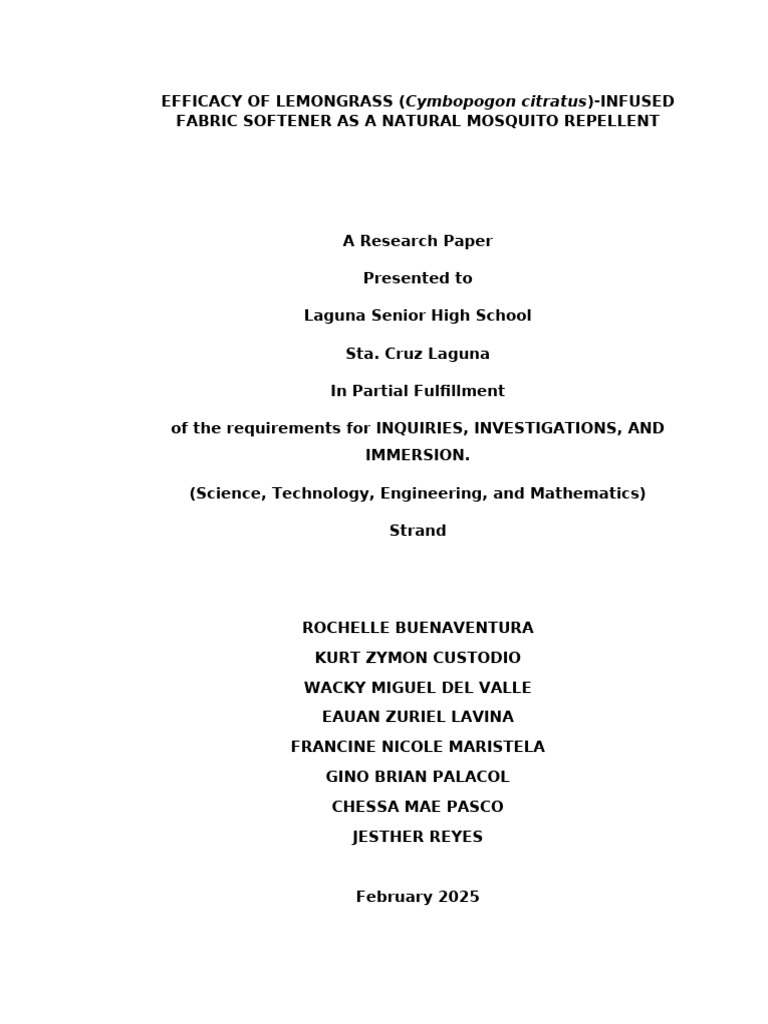 EFFICACY OF LEMONGRASS (Cymbopogon citratus)-INFUSED FABRIC SOFTENER AS A NATURAL MOSQUITO REPELLENT

A Research Paper

Presented to

Laguna Senior High School

Sta. Cruz Laguna

In Partial Fulfillment

of the requirements for INQUIRIES, INVESTIGATIONS, AND IMMERSION.

(Science, Technology, Engineering, and Mathematics)

Strand

ROCHELLE BUENAVENTURA
KURT ZYMON CUSTODIO
WACKY MIGUEL DEL VALLE
EAUAN ZURIEL LAVINA
FRANCINE NICOLE MARISTELA
GINO BRIAN PALACOL
CHESSA MAE PASCO
JESTHER REYES

February 2025